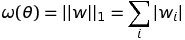 $\omega(\theta) = ||w||_1 = \sum_i |w_i|$